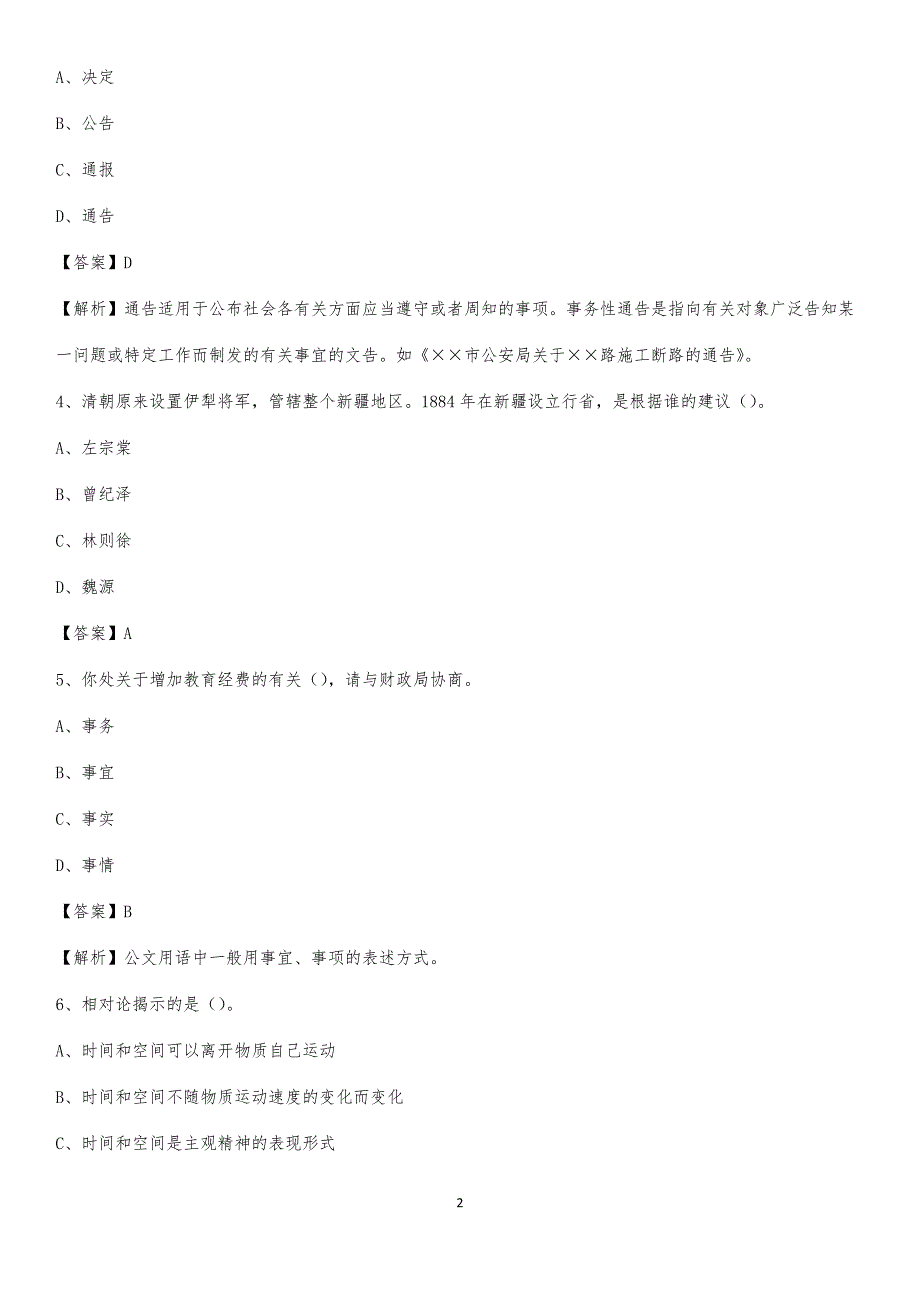 A、决定

B、公告

C、通报

D、通告

【答案】D

【解析】通告适用于公布社会各有关方面应当遵守或者周知的事项。事务性通告是指向有关对象广泛告知某一问题或特定工作而制发的有关事宜的文告。如《××市公安局关于××路施工断路的通告》。

4、清朝原来设置伊犁将军，管辖整个新疆地区。1884 年在新疆设立行省，是根据谁的建议（）。

A、左宗棠

B、曾纪泽

C、林则徐

D、魏源

【答案】A

5、你处关于增加教育经费的有关（），请与财政局协商。

A、事务

B、事宜

C、事实

D、事情

【答案】B

【解析】公文用语中一般用事宜、事项的表述方式。

6、相对论揭示的是（）。

A、时间和空间可以离开物质自己运动

B、时间和空间不随物质运动速度的变化而变化

C、时间和空间是主观精神的表现形式

2